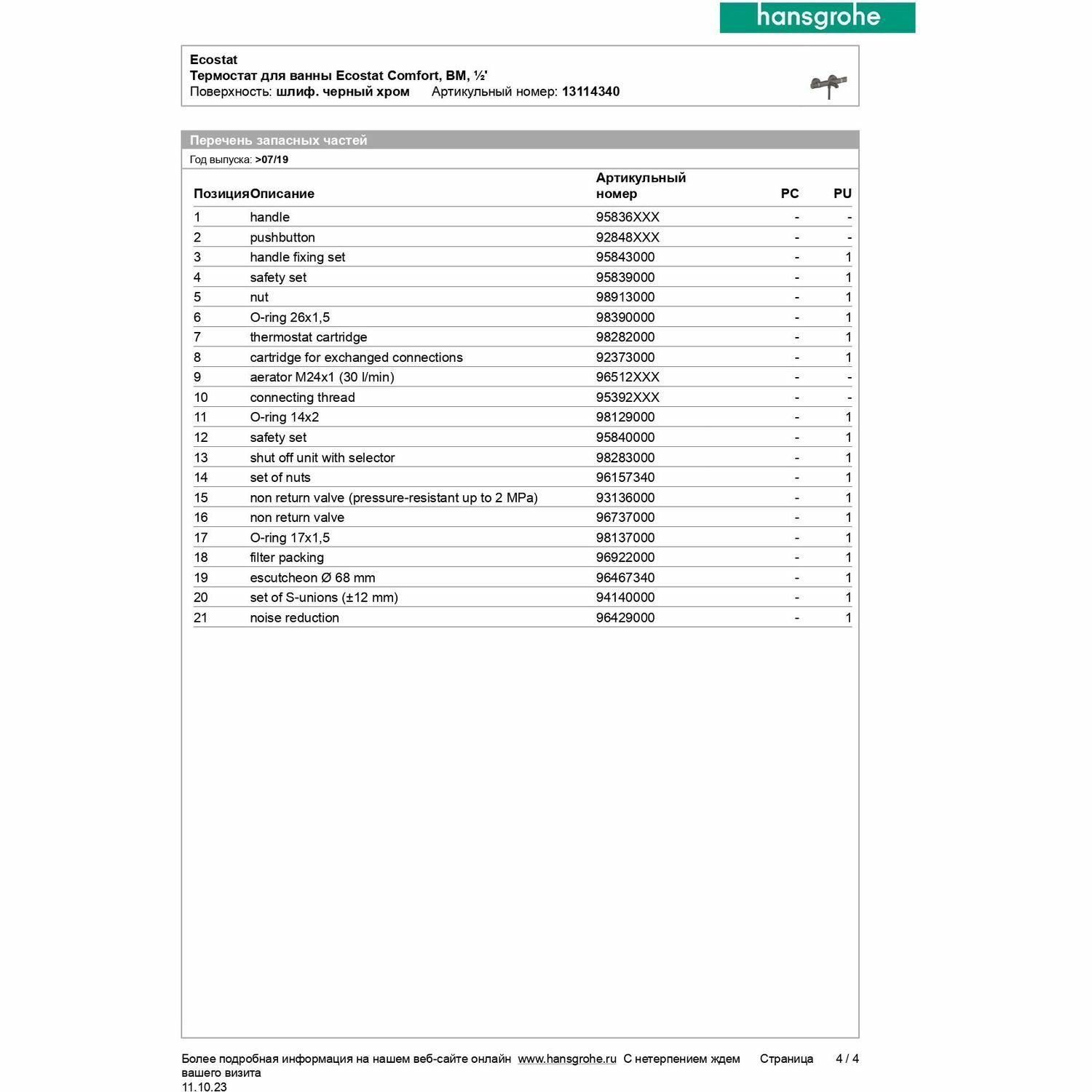 hansgrohe

Ecostat
Термостат для ванны Ecostat Comfort, ВМ, ½'
Поверхность: шлиф. черный хром    Артикульный номер: 13114340

Перечень запасных частей
Год выпуска: >07/19

| Позиция | Описание | Артикульный номер | PC | PU |
|---|---|---|---|---|
| 1 | handle | 95836XXX | - | - |
| 2 | pushbutton | 92848XXX | - | - |
| 3 | handle fixing set | 95843000 | - | 1 |
| 4 | safety set | 95839000 | - | 1 |
| 5 | nut | 98913000 | - | 1 |
| 6 | O-ring 26x1,5 | 98390000 | - | 1 |
| 7 | thermostat cartridge | 98282000 | - | 1 |
| 8 | cartridge for exchanged connections | 92373000 | - | 1 |
| 9 | aerator M24x1 (30 l/min) | 96512XXX | - | - |
| 10 | connecting thread | 95392XXX | - | - |
| 11 | O-ring 14x2 | 98129000 | - | 1 |
| 12 | safety set | 95840000 | - | 1 |
| 13 | shut off unit with selector | 98283000 | - | 1 |
| 14 | set of nuts | 96157340 | - | 1 |
| 15 | non return valve (pressure-resistant up to 2 MPa) | 93136000 | - | 1 |
| 16 | non return valve | 96737000 | - | 1 |
| 17 | O-ring 17x1,5 | 98137000 | - | 1 |
| 18 | filter packing | 96922000 | - | 1 |
| 19 | escutcheon Ø 68 mm | 96467340 | - | 1 |
| 20 | set of S-unions (±12 mm) | 94140000 | - | 1 |
| 21 | noise reduction | 96429000 | - | 1 |

Более подробная информация на нашем веб-сайте онлайн www.hansgrohe.ru С нетерпением ждем вашего визита    Страница 4 / 4
11.10.23